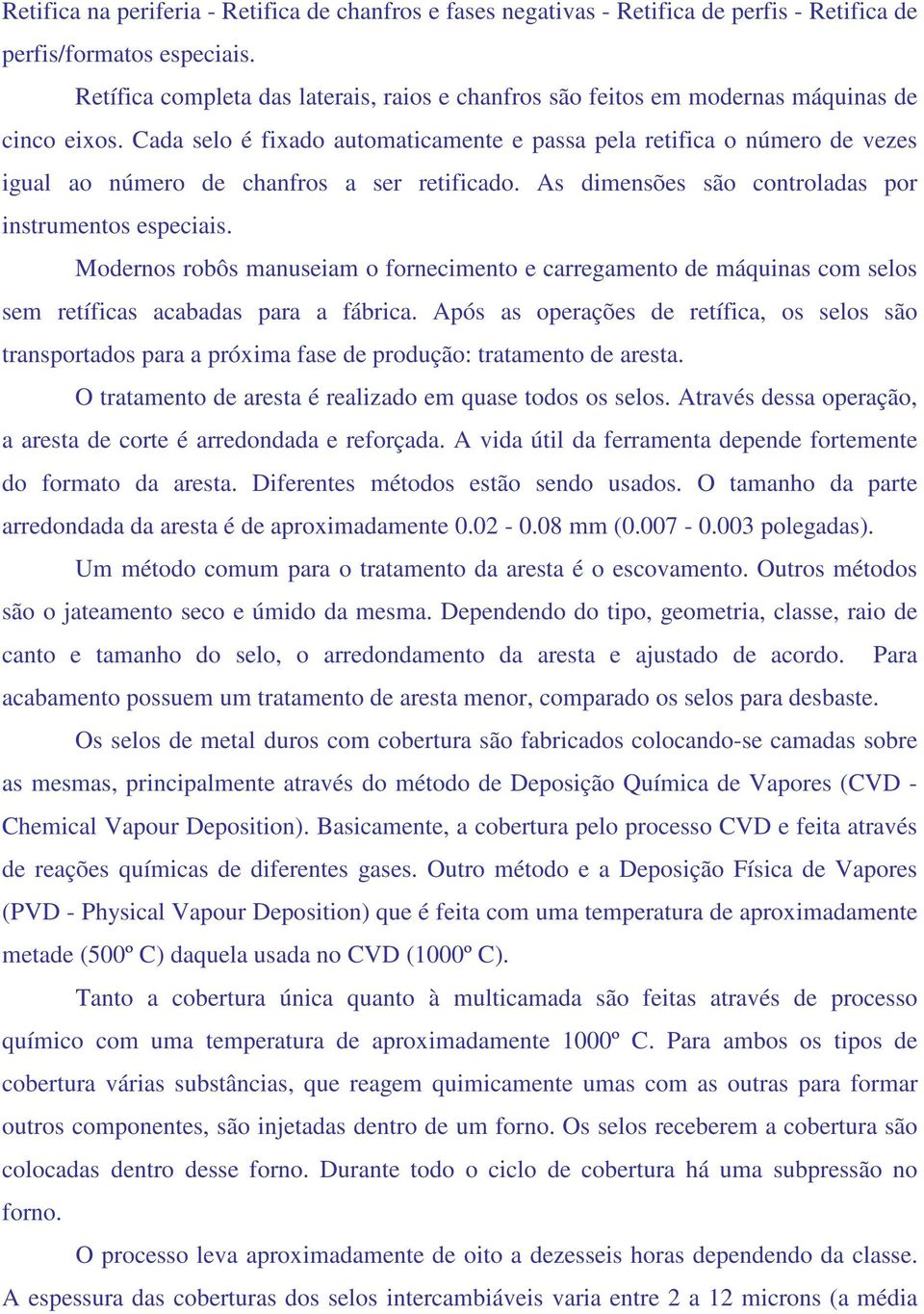 Retifica na periferia - Retifica de chanfros e fases negativas - Retifica de perfis - Retifica de perfis/formatos especiais.

Retífica completa das laterais, raios e chanfros são feitos em modernas máquinas de cinco eixos. Cada selo é fixado automaticamente e passa pela retifica o número de vezes igual ao número de chanfros a ser retificado. As dimensões são controladas por instrumentos especiais.

Modernos robôs manuseiam o fornecimento e carregamento de máquinas com selos sem retíficas acabadas para a fábrica. Após as operações de retífica, os selos são transportados para a próxima fase de produção: tratamento de aresta.

O tratamento de aresta é realizado em quase todos os selos. Através dessa operação, a aresta de corte é arredondada e reforçada. A vida útil da ferramenta depende fortemente do formato da aresta. Diferentes métodos estão sendo usados. O tamanho da parte arredondada da aresta é de aproximadamente 0.02 - 0.08 mm (0.007 - 0.003 polegadas).

Um método comum para o tratamento da aresta é o escovamento. Outros métodos são o jateamento seco e úmido da mesma. Dependendo do tipo, geometria, classe, raio de canto e tamanho do selo, o arredondamento da aresta e ajustado de acordo. Para acabamento possuem um tratamento de aresta menor, comparado os selos para desbaste.

Os selos de metal duros com cobertura são fabricados colocando-se camadas sobre as mesmas, principalmente através do método de Deposição Química de Vapores (CVD - Chemical Vapour Deposition). Basicamente, a cobertura pelo processo CVD e feita através de reações químicas de diferentes gases. Outro método e a Deposição Física de Vapores (PVD - Physical Vapour Deposition) que é feita com uma temperatura de aproximadamente metade (500º C) daquela usada no CVD (1000º C).

Tanto a cobertura única quanto à multicamada são feitas através de processo químico com uma temperatura de aproximadamente 1000º C. Para ambos os tipos de cobertura várias substâncias, que reagem quimicamente umas com as outras para formar outros componentes, são injetadas dentro de um forno. Os selos receberem a cobertura são colocadas dentro desse forno. Durante todo o ciclo de cobertura há uma subpressão no forno.

O processo leva aproximadamente de oito a dezesseis horas dependendo da classe. A espessura das coberturas dos selos intercambiáveis varia entre 2 a 12 microns (a média